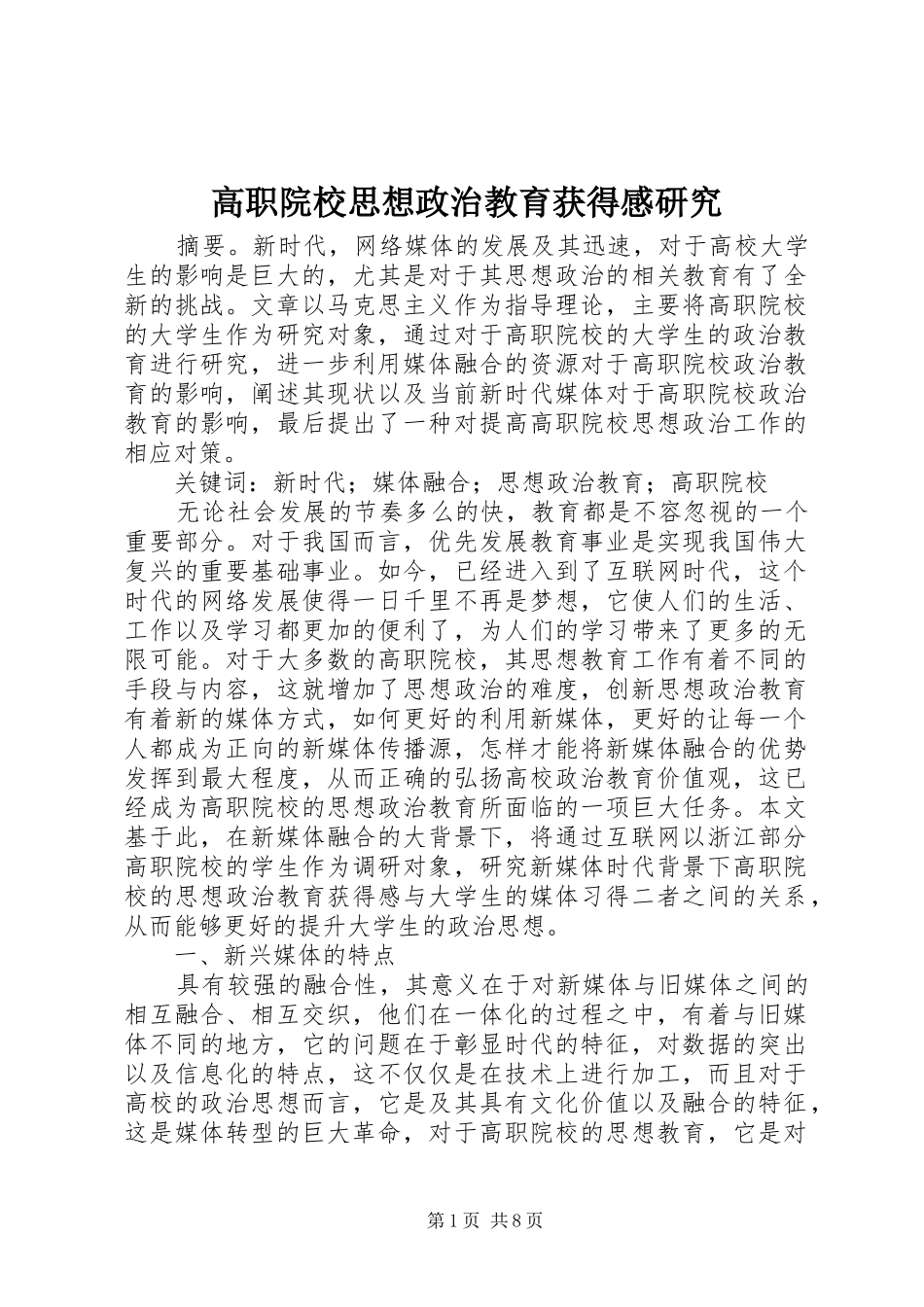 高职院校思想政治教育获得感研究

摘要。新时代，网络媒体的发展及其迅速，对于高校大学生的影响是巨大的，尤其是对于其思想政治的相关教育有了全新的挑战。文章以马克思主义作为指导理论，主要将高职院校的大学生作为研究对象，通过对于高职院校的大学生的政治教育进行研究，进一步利用媒体融合的资源对于高职院校政治教育的影响，阐述其现状以及当前新时代媒体对于高职院校政治教育的影响，最后提出了一种对提高高职院校思想政治工作的相应对策。

关键词：新时代；媒体融合；思想政治教育；高职院校

无论社会发展的节奏多么的快，教育都是不容忽视的一个重要部分。对于我国而言，优先发展教育事业是实现我国伟大复兴的重要基础事业。如今，已经进入到了互联网时代，这个时代的网络发展使得一日千里不再是梦想，它使人们的生活、工作以及学习都更加的便利了，为人们的学习带来了更多的无限可能。对于大多数的高职院校，其思想教育工作有着不同的手段与内容，这就增加了思想政治的难度，创新思想政治教育有着新的媒体方式，如何更好的利用新媒体，更好的让每一个人都成为正向的新媒体传播源，怎样才能将新媒体融合的优势发挥到最大程度，从而正确的弘扬高校政治教育价值观，这已经成为高职院校的思想政治教育所面临的一项巨大任务。本文基于此，在新媒体融合的大背景下，将通过互联网以浙江部分高职院校的学生作为调研对象，研究新媒体时代背景下高职院校的思想政治教育获得感与大学生的媒体习得二者之间的关系，从而能够更好的提升大学生的政治思想。

一、新兴媒体的特点

具有较强的融合性，其意义在于对新媒体与旧媒体之间的相互融合、相互交织，他们在一体化的过程之中，有着与旧媒体不同的地方，它的问题在于彰显时代的特征，对数据的突出以及信息化的特点，这不仅仅是在技术上进行加工，而且对于高校的政治思想而言，它是及其具有文化价值以及融合的特征，这是媒体转型的巨大革命，对于高职院校的思想教育，它是对

第1页 共8页